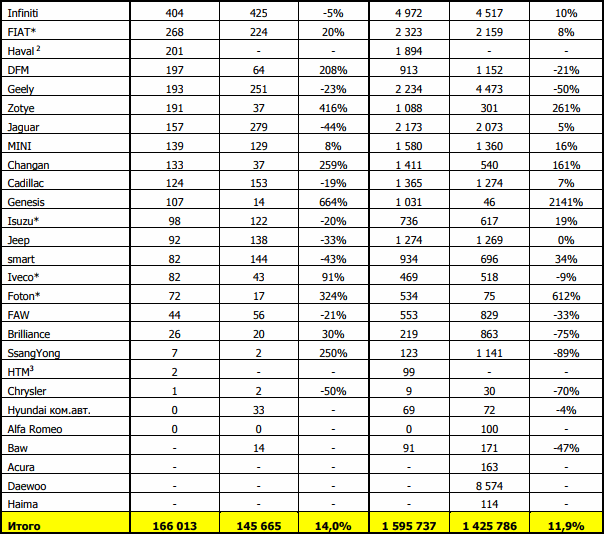 | Infiniti | 404 | 425 | -5% | 4 972 | 4 517 | 10% |
|---|---|---|---|---|---|---|
| FIAT* | 268 | 224 | 20% | 2 323 | 2 159 | 8% |
| Haval $^{2}$ | 201 | - | - | 1 894 | - | - |
| DFM | 197 | 64 | 208% | 913 | 1 152 | -21% |
| Geely | 193 | 251 | -23% | 2 234 | 4 473 | -50% |
| Zotye | 191 | 37 | 416% | 1 088 | 301 | 261% |
| Jaguar | 157 | 279 | -44% | 2 173 | 2 073 | 5% |
| MINI | 139 | 129 | 8% | 1 580 | 1 360 | 16% |
| Changan | 133 | 37 | 259% | 1 411 | 540 | 161% |
| Cadillac | 124 | 153 | -19% | 1 365 | 1 274 | 7% |
| Genesis | 107 | 14 | 664% | 1 031 | 46 | 2141% |
| Isuzu* | 98 | 122 | -20% | 736 | 617 | 19% |
| Jeep | 92 | 138 | -33% | 1 274 | 1 269 | 0% |
| smart | 82 | 144 | -43% | 934 | 696 | 34% |
| Iveco* | 82 | 43 | 91% | 469 | 518 | -9% |
| Foton* | 72 | 17 | 324% | 534 | 75 | 612% |
| FAW | 44 | 56 | -21% | 553 | 829 | -33% |
| Brilliance | 26 | 20 | 30% | 219 | 863 | -75% |
| SsangYong | 7 | 2 | 250% | 123 | 1 141 | -89% |
| HTM$^{3}$ | 2 | - | - | 99 | - | - |
| Chrysler | 1 | 2 | -50% | 9 | 30 | -70% |
| Hyundai ком.авт. | 0 | 33 | - | 69 | 72 | -4% |
| Alfa Romeo | 0 | 0 | - | 0 | 100 | - |
| Baw | - | 14 | - | 91 | 171 | -47% |
| Acura | - | - | - | - | 163 | - |
| Daewoo | - | - | - | - | 8 574 | - |
| Haima | - | - | - | - | 114 | - |
| Итого | 166 013 | 145 665 | 14,0% | 1 595 737 | 1 425 786 | 11,9% |